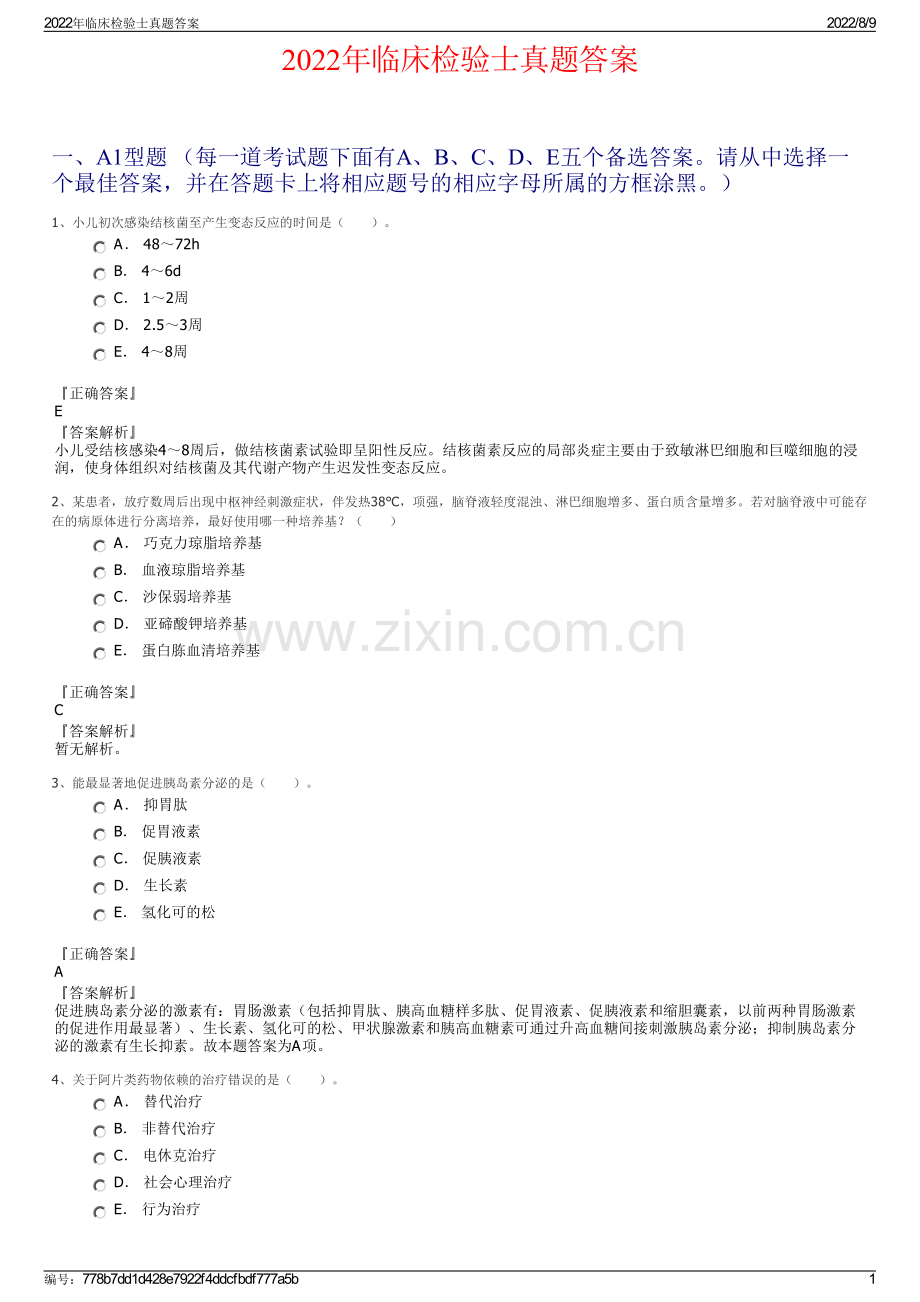 2022年临床检验士真题答案 2022/8/9

2022年临床检验士真题答案

一、A1型题 （每一道考试题下面有A、B、C、D、E五个备选答案。请从中选择一个最佳答案，并在答题卡上将相应题号的相应字母所属的方框涂黑。）

1、小儿初次感染结核菌至产生变态反应的时间是（　　）。

A． 48～72h

B． 4～6d

C． 1～2周

D． 2.5～3周

E． 4～8周

『正确答案』
E
『答案解析』
小儿受结核感染4～8周后，做结核菌素试验即呈阳性反应。结核菌素反应的局部炎症主要由于致敏淋巴细胞和巨噬细胞的浸润，使身体组织对结核菌及其代谢产物产生迟发性变态反应。

2、某患者，放疗数周后出现中枢神经刺激症状，伴发热38℃，项强，脑脊液轻度混浊、淋巴细胞增多、蛋白质含量增多。若对脑脊液中可能存在的病原体进行分离培养，最好使用哪一种培养基？（　　）

A． 巧克力琼脂培养基

B． 血液琼脂培养基

C． 沙保弱培养基

D． 亚碲酸钾培养基

E． 蛋白胨血清培养基

www.zixin.com.cn

『正确答案』
C
『答案解析』
暂无解析。

3、能最显著地促进胰岛素分泌的是（　　）。

A． 抑胃肽

B． 促胃液素

C． 促胰液素

D． 生长素

E． 氢化可的松

『正确答案』
A
『答案解析』
促进胰岛素分泌的激素有：胃肠激素（包括抑胃肽、胰高血糖样多肽、促胃液素、促胰液素和缩胆囊素，以前两种胃肠激素的促进作用最显著）、生长素、氢化可的松、甲状腺激素和胰高血糖素可通过升高血糖间接刺激胰岛素分泌；抑制胰岛素分泌的激素有生长抑素。故本题答案为A项。

4、关于阿片类药物依赖的治疗错误的是（　　）。

A． 替代治疗

B． 非替代治疗

C． 电休克治疗

D． 社会心理治疗

E． 行为治疗

编号：778b7dd1d428e7922f4ddcfbdf777a5b 1